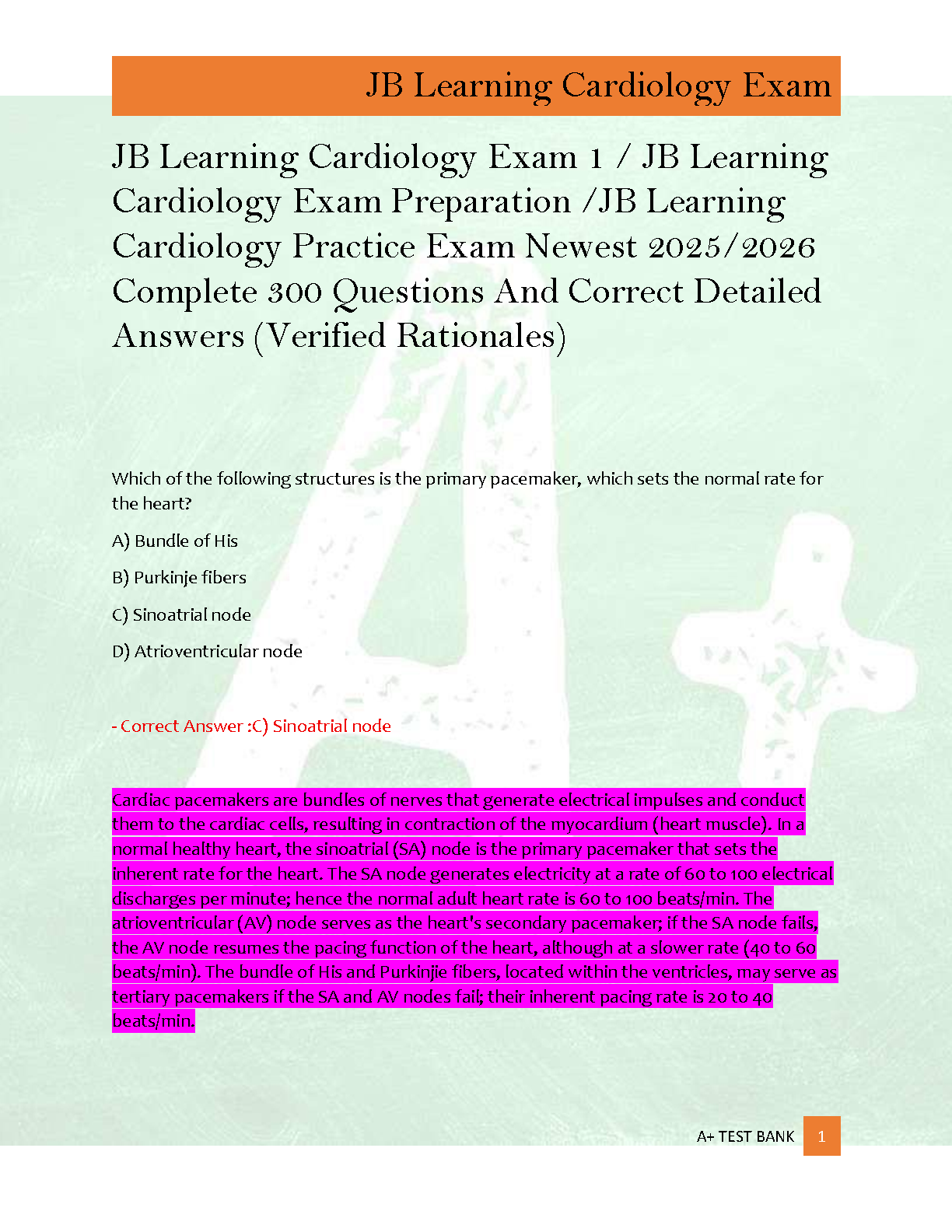 JB Learning Cardiology Exam

JB Learning Cardiology Exam 1 / JB Learning Cardiology Exam Preparation /JB Learning Cardiology Practice Exam Newest 2025/2026 Complete 300 Questions And Correct Detailed Answers (Verified Rationales)

Which of the following structures is the primary pacemaker, which sets the normal rate for the heart?

A) Bundle of His

B) Purkinje fibers

C) Sinoatrial node

D) Atrioventricular node

- Correct Answer :C) Sinoatrial node

Cardiac pacemakers are bundles of nerves that generate electrical impulses and conduct them to the cardiac cells, resulting in contraction of the myocardium (heart muscle). In a normal healthy heart, the sinoatrial (SA) node is the primary pacemaker that sets the inherent rate for the heart. The SA node generates electricity at a rate of 60 to 100 electrical discharges per minute; hence the normal adult heart rate is 60 to 100 beats/min. The atrioventricular (AV) node serves as the heart's secondary pacemaker; if the SA node fails, the AV node resumes the pacing function of the heart, although at a slower rate (40 to 60 beats/min). The bundle of His and Purkinjie fibers, located within the ventricles, may serve as tertiary pacemakers if the SA and AV nodes fail; their inherent pacing rate is 20 to 40 beats/min.

A+ TEST BANK 1